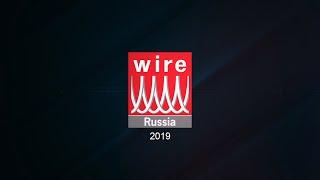 wire
Russia
2019